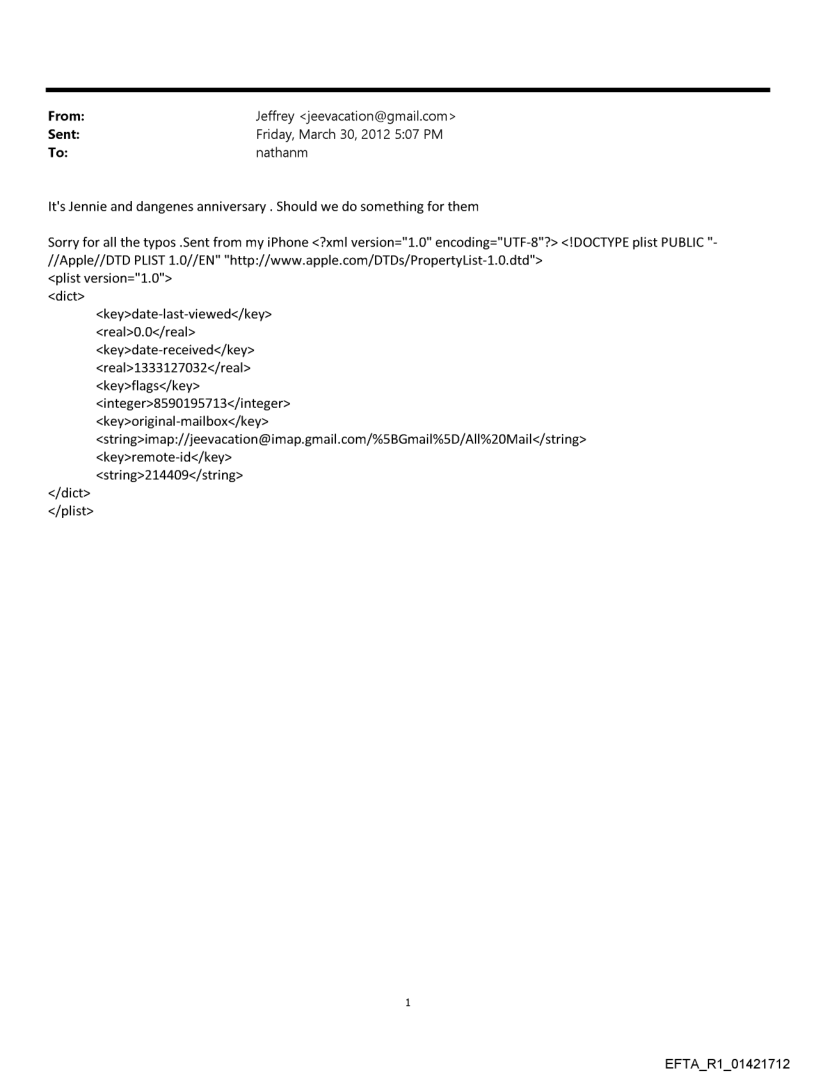 From: Jeffrey <jeevacation@gmail.com>
Sent: Friday, March 30, 2012 5:07 PM
To: nathanm

It's Jennie and dangenes anniversary . Should we do something for them

Sorry for all the typos .Sent from my iPhone <?xml version="1.0" encoding="UTF-8"?> <!DOCTYPE plist PUBLIC "-//Apple//DTD PLIST 1.0//EN" "http://www.apple.com/DTDs/PropertyList-1.0.dtd">
<plist version="1.0">
<dict>
<key>date-last-viewed</key>
<real>0.0</real>
<key>date-received</key>
<real>1333127032</real>
<key>flags</key>
<integer>8590195713</integer>
<key>original-mailbox</key>
<string>imap://jeevacation@imap.gmail.com/%5BGmail%5D/All%20Mail</string>
<key>remote-id</key>
<string>214409</string>
</dict>
</plist>

1

EFTA_R1_01421712